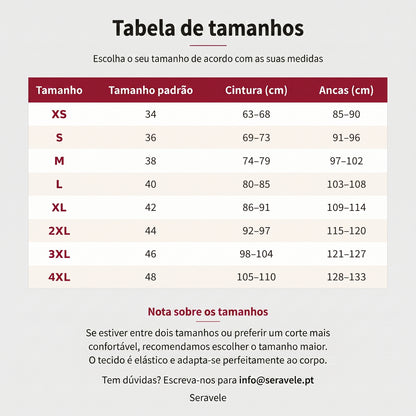 Tabela de tamanhos

Escolha o seu tamanho de acordo com as suas medidas

| Tamanho | Tamanho padrão | Cintura (cm) | Ancas (cm) |
|---|---|---|---|
| XS | 34 | 63–68 | 85–90 |
| S | 36 | 69–73 | 91–96 |
| M | 38 | 74–79 | 97–102 |
| L | 40 | 80–85 | 103–108 |
| XL | 42 | 86–91 | 109–114 |
| 2XL | 44 | 92–97 | 115–120 |
| 3XL | 46 | 98–104 | 121–127 |
| 4XL | 48 | 105–110 | 128–133 |

Nota sobre os tamanhos

Se estiver entre dois tamanhos ou preferir um corte mais confortável, recomendamos escolher o tamanho maior. O tecido é elástico e adapta-se perfeitamente ao corpo.

Tem dúvidas? Escreva-nos para info@seravele.pt

Seravele